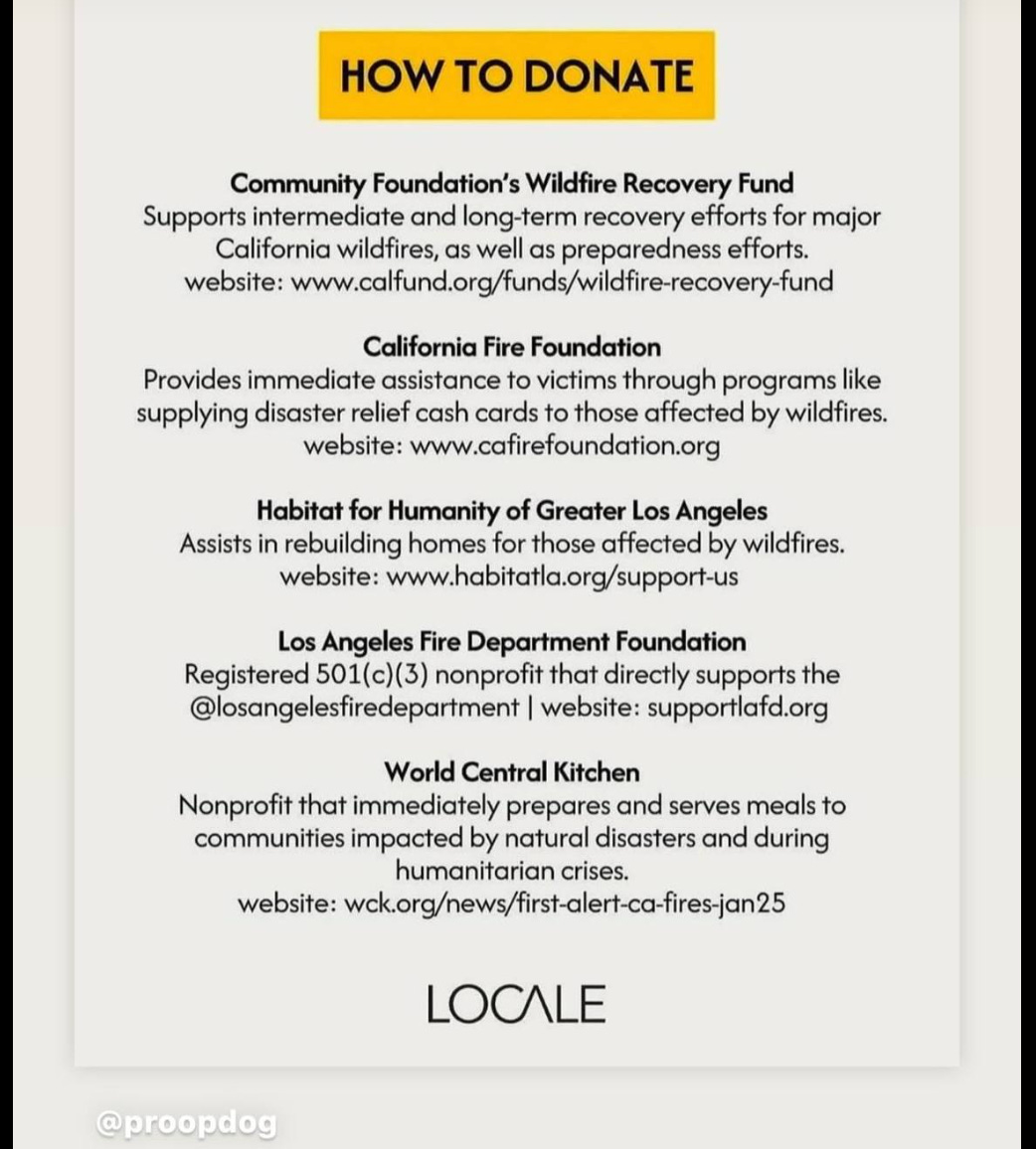 HOW TO DONATE

Community Foundation's Wildfire Recovery Fund
Supports intermediate and long-term recovery efforts for major California wildfires, as well as preparedness efforts.
website: www.calfund.org/funds/wildfire-recovery-fund

California Fire Foundation
Provides immediate assistance to victims through programs like supplying disaster relief cash cards to those affected by wildfires.
website: www.cafirefoundation.org

Habitat for Humanity of Greater Los Angeles
Assists in rebuilding homes for those affected by wildfires.
website: www.habitatla.org/support-us

Los Angeles Fire Department Foundation
Registered 501(c)(3) nonprofit that directly supports the @losangelesfiredepartment | website: supportlafd.org

World Central Kitchen
Nonprofit that immediately prepares and serves meals to communities impacted by natural disasters and during humanitarian crises.
website: wck.org/news/first-alert-ca-fires-jan25

LOCALE

@proopdog